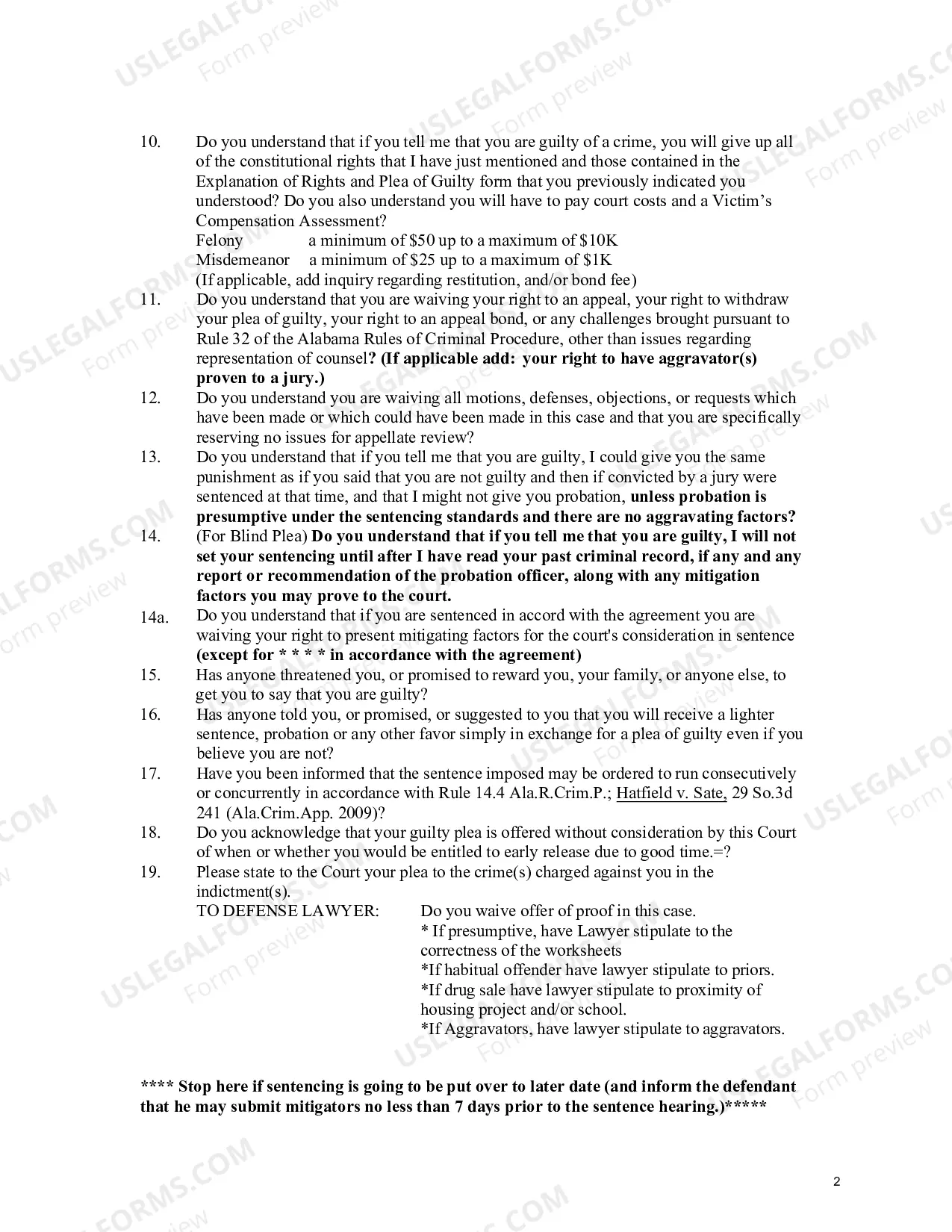 10. Do you understand that if you tell me that you are guilty of a crime, you will give up all of the constitutional rights that I have just mentioned and those contained in the Explanation of Rights and Plea of Guilty form that you previously indicated you understood? Do you also understand you will have to pay court costs and a Victim's Compensation Assessment?

Felony a minimum of $50 up to a maximum of $10K
Misdemeanor a minimum of $25 up to a maximum of $1K
(If applicable, add inquiry regarding restitution, and/or bond fee)

11. Do you understand that you are waiving your right to an appeal, your right to withdraw your plea of guilty, your right to an appeal bond, or any challenges brought pursuant to Rule 32 of the Alabama Rules of Criminal Procedure, other than issues regarding representation of counsel? (If applicable add: your right to have aggravator(s) proven to a jury.)

12. Do you understand you are waiving all motions, defenses, objections, or requests which have been made or which could have been made in this case and that you are specifically reserving no issues for appellate review?

13. Do you understand that if you tell me that you are guilty, I could give you the same punishment as if you said that you are not guilty and then if convicted by a jury were sentenced at that time, and that I might not give you probation, unless probation is presumptive under the sentencing standards and there are no aggravating factors?

14. (For Blind Plea) Do you understand that if you tell me that you are guilty, I will not set your sentencing until after I have read your past criminal record, if any and any report or recommendation of the probation officer, along with any mitigation factors you may prove to the court.

14a. Do you understand that if you are sentenced in accord with the agreement you are waiving your right to present mitigating factors for the court's consideration in sentence (except for * * * * in accordance with the agreement)

15. Has anyone threatened you, or promised to reward you, your family, or anyone else, to get you to say that you are guilty?

16. Has anyone told you, or promised, or suggested to you that you will receive a lighter sentence, probation or any other favor simply in exchange for a plea of guilty even if you believe you are not?

17. Have you been informed that the sentence imposed may be ordered to run consecutively or concurrently in accordance with Rule 14.4 Ala.R.Crim.P.; Hatfield v. Sate, 29 So.3d 241 (Ala.Crim.App. 2009)?

18. Do you acknowledge that your guilty plea is offered without consideration by this Court of when or whether you would be entitled to early release due to good time.=?

19. Please state to the Court your plea to the crime(s) charged against you in the indictment(s).

TO DEFENSE LAWYER: Do you waive offer of proof in this case.
* If presumptive, have Lawyer stipulate to the correctness of the worksheets
*If habitual offender have lawyer stipulate to priors.
*If drug sale have lawyer stipulate to proximity of housing project and/or school.
*If Aggravators, have lawyer stipulate to aggravators.

**** Stop here if sentencing is going to be put over to later date (and inform the defendant that he may submit mitigators no less than 7 days prior to the sentence hearing.)*****

2

USLEGALFORMS.COM Form preview